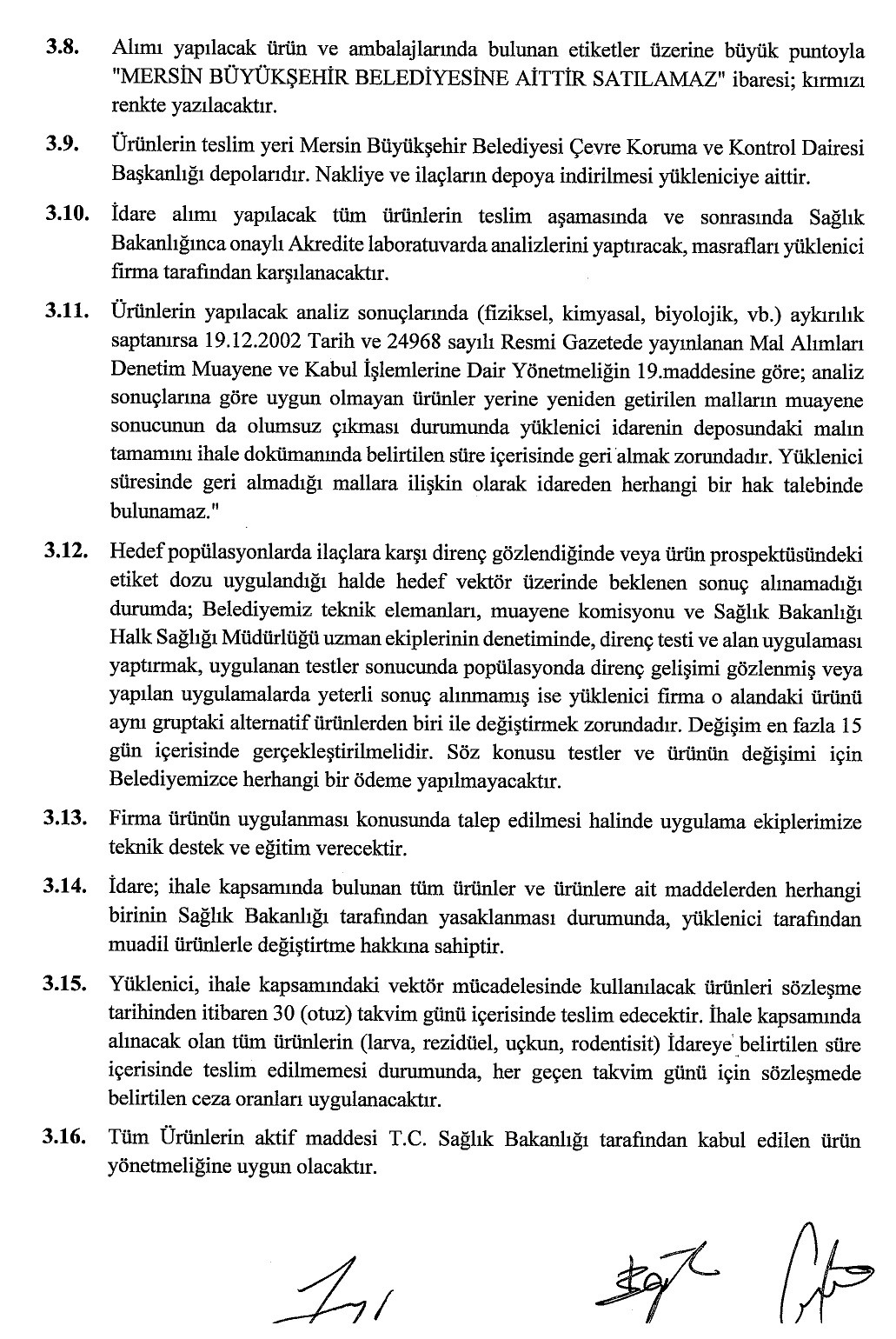 3.8. Alımı yapılacak ürün ve ambalajlarında bulunan etiketler üzerine büyük puntoyla "MERSİN BÜYÜKŞEHİR BELEDİYESİNE AİTTİR SATILAMAZ" ibaresi; kırmızı renkte yazılacaktır.

3.9. Ürünlerin teslim yeri Mersin Büyükşehir Belediyesi Çevre Koruma ve Kontrol Dairesi Başkanlığı depolarıdır. Nakliye ve ilaçların depoya indirilmesi yükleniciye aittir.

3.10. İdare alımı yapılacak tüm ürünlerin teslim aşamasında ve sonrasında Sağlık Bakanlığınca onaylı Akredite laboratuvarda analizlerini yaptıracak, masrafları yüklenici firma tarafından karşılanacaktır.

3.11. Ürünlerin yapılacak analiz sonuçlarında (fiziksel, kimyasal, biyolojik, vb.) aykırılık saptanırsa 19.12.2002 Tarih ve 24968 sayılı Resmi Gazetede yayınlanan Mal Alımları Denetim Muayene ve Kabul İşlemlerine Dair Yönetmeliğin 19.maddesine göre; analiz sonuçlarına göre uygun olmayan ürünler yerine yeniden getirilen malların muayene sonucunun da olumsuz çıkması durumunda yüklenici idarenin deposundaki malın tamamını ihale dokümanında belirtilen süre içerisinde geri almak zorundadır. Yüklenici süresinde geri almadığı mallara ilişkin olarak idareden herhangi bir hak talebinde bulunamaz."

3.12. Hedef popülasyonlarda ilaçlara karşı direnç gözlendiğinde veya ürün prospektüsündeki etiket dozu uygulandığı halde hedef vektör üzerinde beklenen sonuç alınamadığı durumda; Belediyemiz teknik elemanları, muayene komisyonu ve Sağlık Bakanlığı Halk Sağlığı Müdürlüğü uzman ekiplerinin denetiminde, direnç testi ve alan uygulaması yaptırmak, uygulanan testler sonucunda popülasyonda direnç gelişimi gözlenmiş veya yapılan uygulamalarda yeterli sonuç alınmamış ise yüklenici firma o alandaki ürünü aynı gruptaki alternatif ürünlerden biri ile değiştirmek zorundadır. Değişim en fazla 15 gün içerisinde gerçekleştirilmelidir. Söz konusu testler ve ürünün değişimi için Belediyemizce herhangi bir ödeme yapılmayacaktır.

3.13. Firma ürünün uygulanması konusunda talep edilmesi halinde uygulama ekiplerimize teknik destek ve eğitim verecektir.

3.14. İdare; ihale kapsamında bulunan tüm ürünler ve ürünlere ait maddelerden herhangi birinin Sağlık Bakanlığı tarafından yasaklanması durumunda, yüklenici tarafından muadil ürünlerle değiştirtme hakkına sahiptir.

3.15. Yüklenici, ihale kapsamındaki vektör mücadelesinde kullanılacak ürünleri sözleşme tarihinden itibaren 30 (otuz) takvim günü içerisinde teslim edecektir. İhale kapsamında alınacak olan tüm ürünlerin (larva, rezidüel, uçkun, rodentisit) İdareye belirtilen süre içerisinde teslim edilmemesi durumunda, her geçen takvim günü için sözleşmede belirtilen ceza oranları uygulanacaktır.

3.16. Tüm Ürünlerin aktif maddesi T.C. Sağlık Bakanlığı tarafından kabul edilen ürün yönetmeliğine uygun olacaktır.